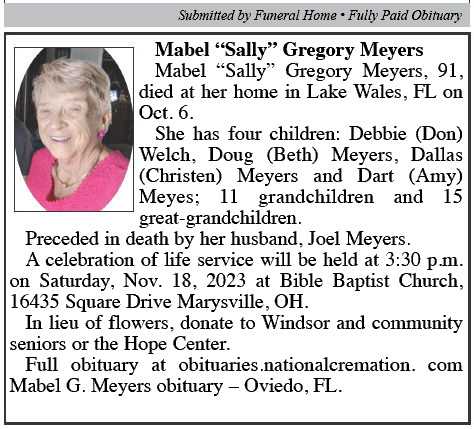 Submitted by Funeral Home • Fully Paid Obituary

Mabel “Sally” Gregory Meyers

Mabel “Sally” Gregory Meyers, 91, died at her home in Lake Wales, FL on Oct. 6.

She has four children: Debbie (Don) Welch, Doug (Beth) Meyers, Dallas (Christen) Meyers and Dart (Amy) Meyes; 11 grandchildren and 15 great-grandchildren.

Preceded in death by her husband, Joel Meyers.

A celebration of life service will be held at 3:30 p.m. on Saturday, Nov. 18, 2023 at Bible Baptist Church, 16435 Square Drive Marysville, OH.

In lieu of flowers, donate to Windsor and community seniors or the Hope Center.

Full obituary at obituaries.nationalcremation. com Mabel G. Meyers obituary – Oviedo, FL.